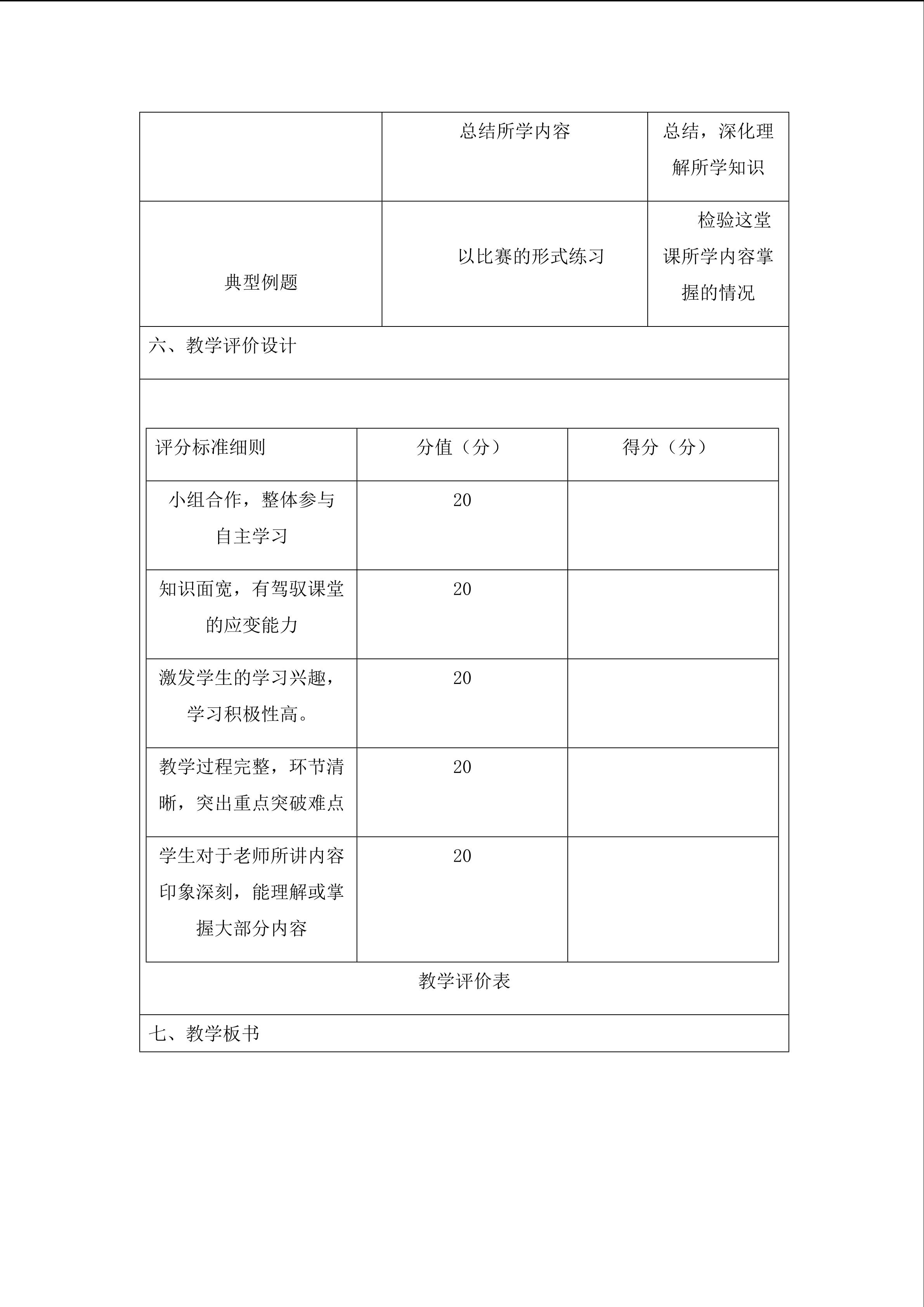 |  | 总结所学内容 | 总结，深化理解所学知识 |
|---|---|---|
| 典型例题 | 以比赛的形式练习 | 检验这堂课所学内容掌握的情况 |

六、教学评价设计

| 评分标准细则 | 分值（分） | 得分（分） |
|---|---|---|
| 小组合作，整体参与自主学习 | 20 |  |
| 知识面宽，有驾驭课堂的应变能力 | 20 |  |
| 激发学生的学习兴趣，学习积极性高。 | 20 |  |
| 教学过程完整，环节清晰，突出重点突破难点 | 20 |  |
| 学生对于老师所讲内容印象深刻，能理解或掌握大部分内容 | 20 |  |

教学评价表

七、教学板书